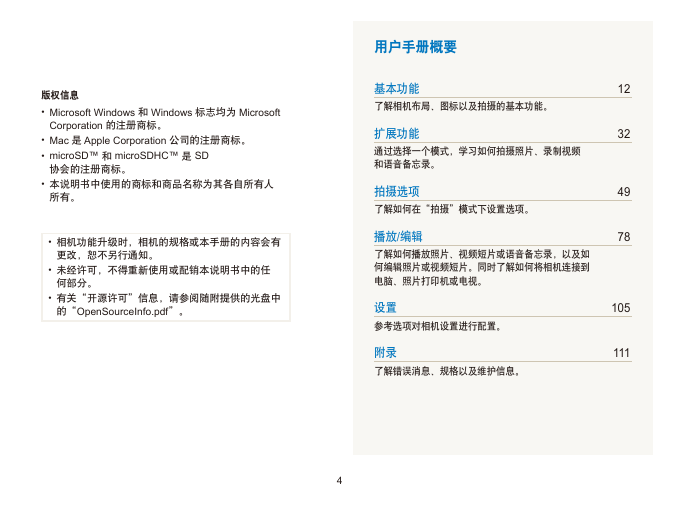 版权信息

• Microsoft Windows 和 Windows 标志均为 Microsoft Corporation 的注册商标。
• Mac 是 Apple Corporation 公司的注册商标。
• microSD™ 和 microSDHC™ 是 SD 协会的注册商标。
• 本说明书中使用的商标和商品名称为其各自所有人所有。

• 相机功能升级时，相机的规格或本手册的内容会有更改，恕不另行通知。
• 未经许可，不得重新使用或配销本说明书中的任何部分。
• 有关“开源许可”信息，请参阅随附提供的光盘中的“OpenSourceInfo.pdf”。

用户手册概要

基本功能 12
了解相机布局、图标以及拍摄的基本功能。

扩展功能 32
通过选择一个模式，学习如何拍摄照片、录制视频和语音备忘录。

拍摄选项 49
了解如何在“拍摄”模式下设置选项。

播放/编辑 78
了解如何播放照片、视频短片或语音备忘录，以及如何编辑照片或视频短片。同时了解如何将相机连接到电脑、照片打印机或电视。

设置 105
参考选项对相机设置进行配置。

附录 111
了解错误消息、规格以及维护信息。

4